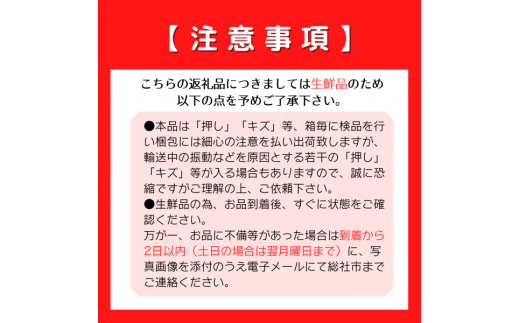 【注意事項】

こちらの返礼品につきましては生鮮品のため以下の点を予めご了承下さい。

●本品は「押し」「キズ」等、箱毎に検品を行い梱包には細心の注意を払い出荷致しますが、輸送中の振動などを原因とする若干の「押し」「キズ」等が入る場合もありますので、誠に恐縮ですがご理解の上、ご依頼下さい。
●生鮮品の為、お品到着後、すぐに状態をご確認ください。
万が一、お品に不備等があった場合は到着から2日以内（土日の場合は翌月曜日まで）に、写真画像を添付のうえ電子メールにて総社市までご連絡ください。